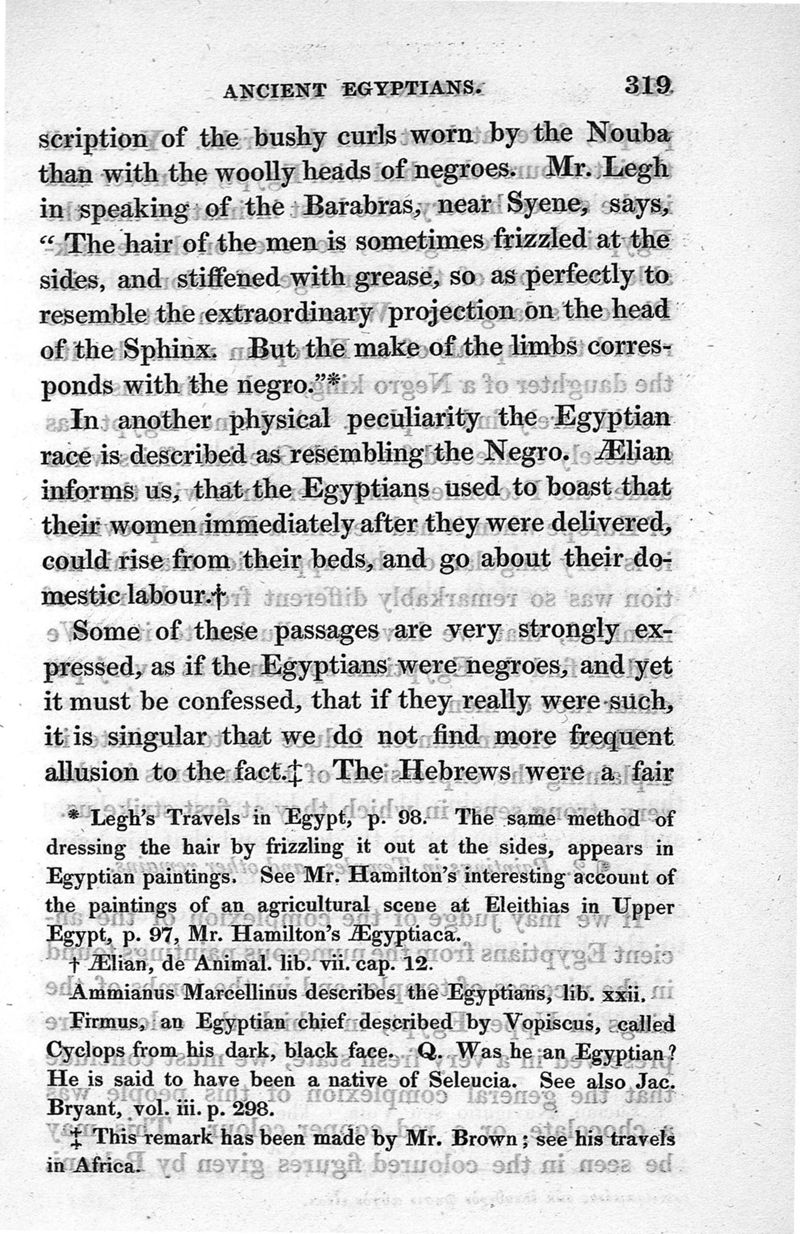 ANCIENT EGYPTIANS. 319

scription of the bushy curls worn by the Nouba than with the woolly heads of negroes. Mr. Legh in speaking of the Barabras, near Syene, says, "The hair of the men is sometimes frizzled at the sides, and stiffened with grease, so as perfectly to resemble the extraordinary projection on the head of the Sphinx. But the make of the limbs corresponds with the negro."*

In another physical peculiarity the Egyptian race is described as resembling the Negro. Ælian informs us, that the Egyptians used to boast that their women immediately after they were delivered, could rise from their beds, and go about their domestic labour.†

Some of these passages are very strongly expressed, as if the Egyptians were negroes, and yet it must be confessed, that if they really were such, it is singular that we do not find more frequent allusion to the fact.‡ The Hebrews were a fair

* Legh's Travels in Egypt, p. 98. The same method of dressing the hair by frizzling it out at the sides, appears in Egyptian paintings. See Mr. Hamilton's interesting account of the paintings of an agricultural scene at Eleithias in Upper Egypt, p. 97, Mr. Hamilton's Ægyptiaca.

† Ælian, de Animal. lib. vii. cap. 12.

Ammianus Marcellinus describes the Egyptians, lib. xxii.

Firmus, an Egyptian chief described by Vopiscus, called Cyclops from his dark, black face. Q. Was he an Egyptian? He is said to have been a native of Seleucia. See also Jac. Bryant, vol. iii. p. 298.

‡ This remark has been made by Mr. Brown; see his travels in Africa.